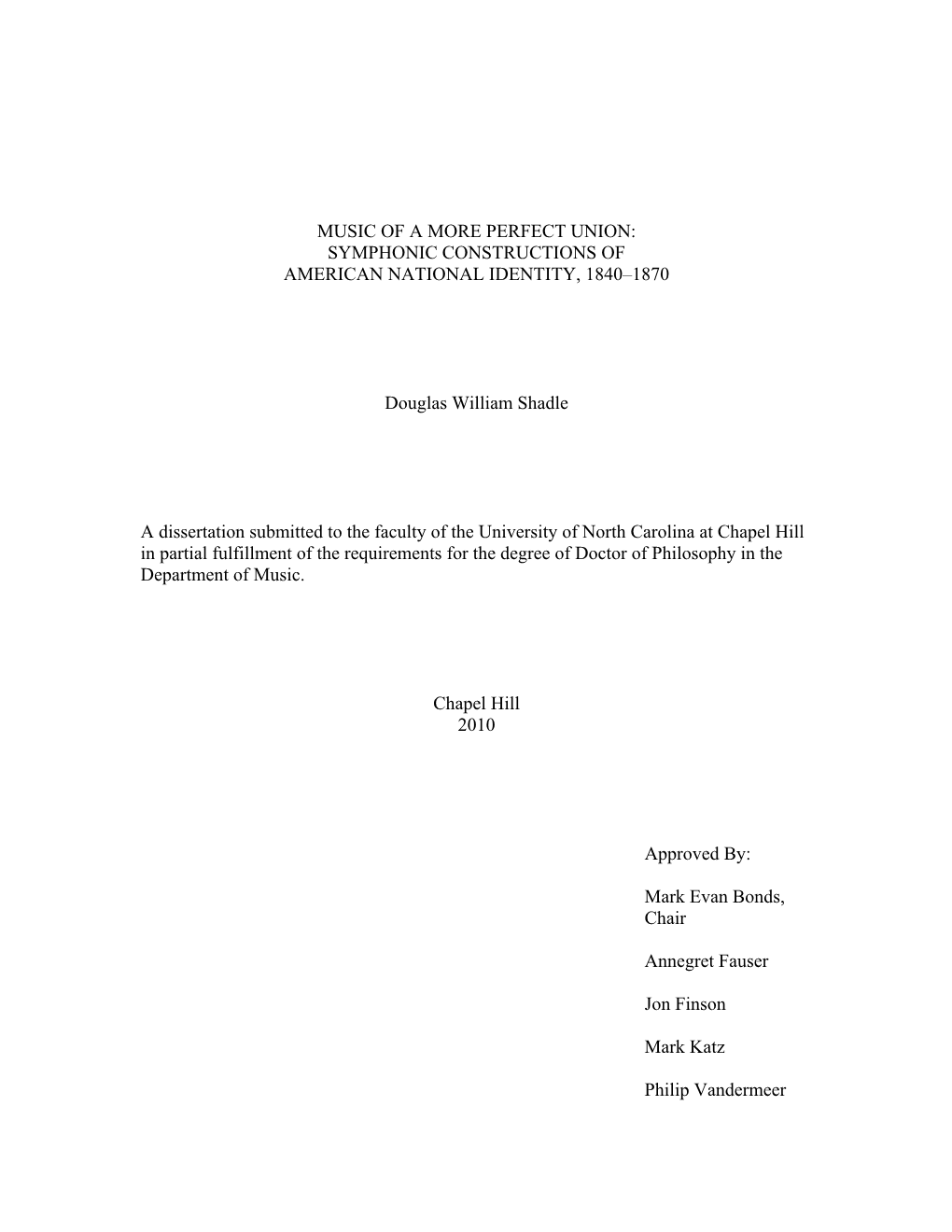 MUSIC OF A MORE PERFECT UNION:
SYMPHONIC CONSTRUCTIONS OF
AMERICAN NATIONAL IDENTITY, 1840–1870

Douglas William Shadle

A dissertation submitted to the faculty of the University of North Carolina at Chapel Hill in partial fulfillment of the requirements for the degree of Doctor of Philosophy in the Department of Music.

Chapel Hill
2010

Approved By:

Mark Evan Bonds, Chair

Annegret Fauser

Jon Finson

Mark Katz

Philip Vandermeer